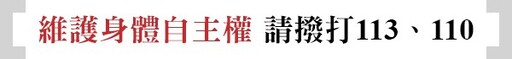 維護身體自主權 請撥打113、110